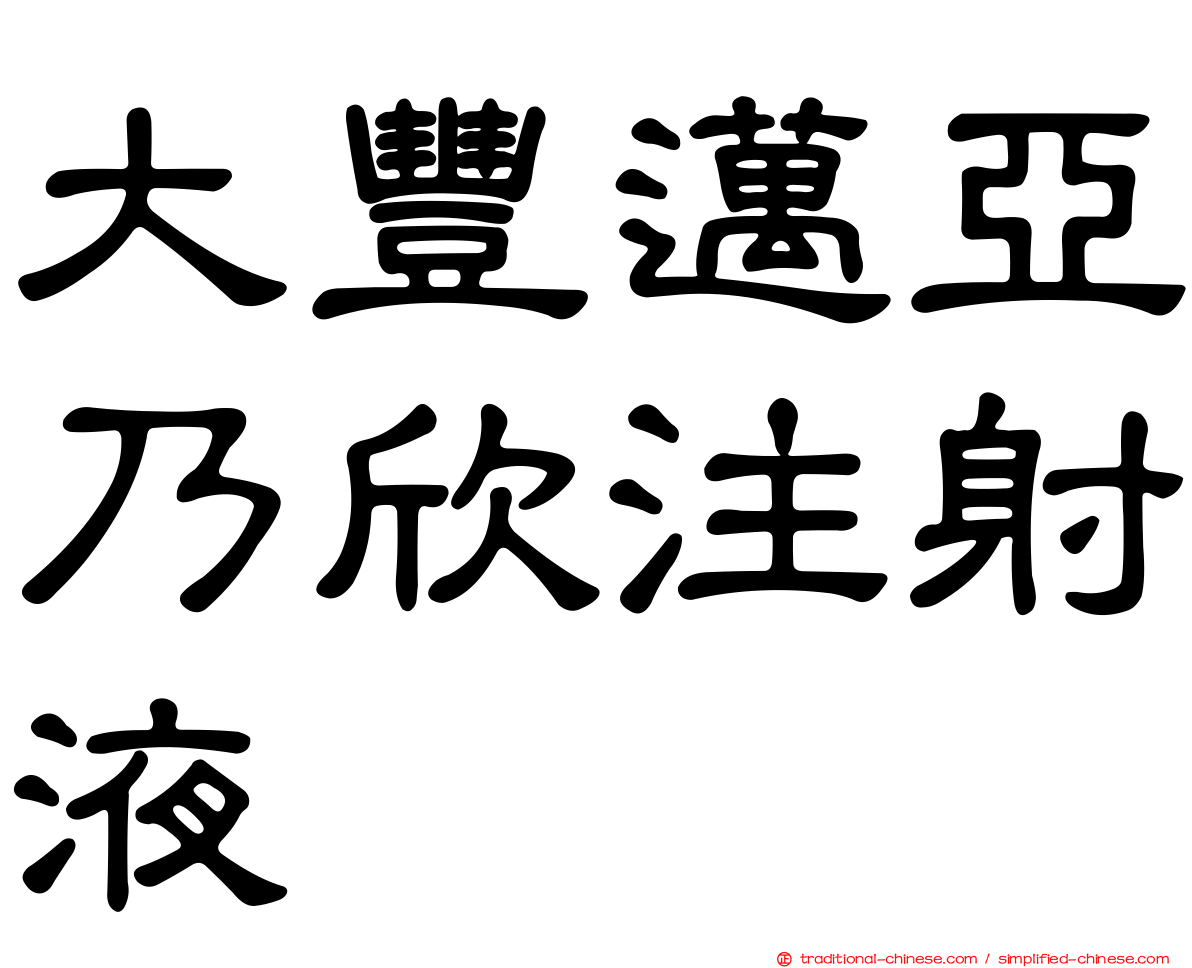 大豐邁亞乃欣注射液

traditional-chinese.com / simplified-chinese.com